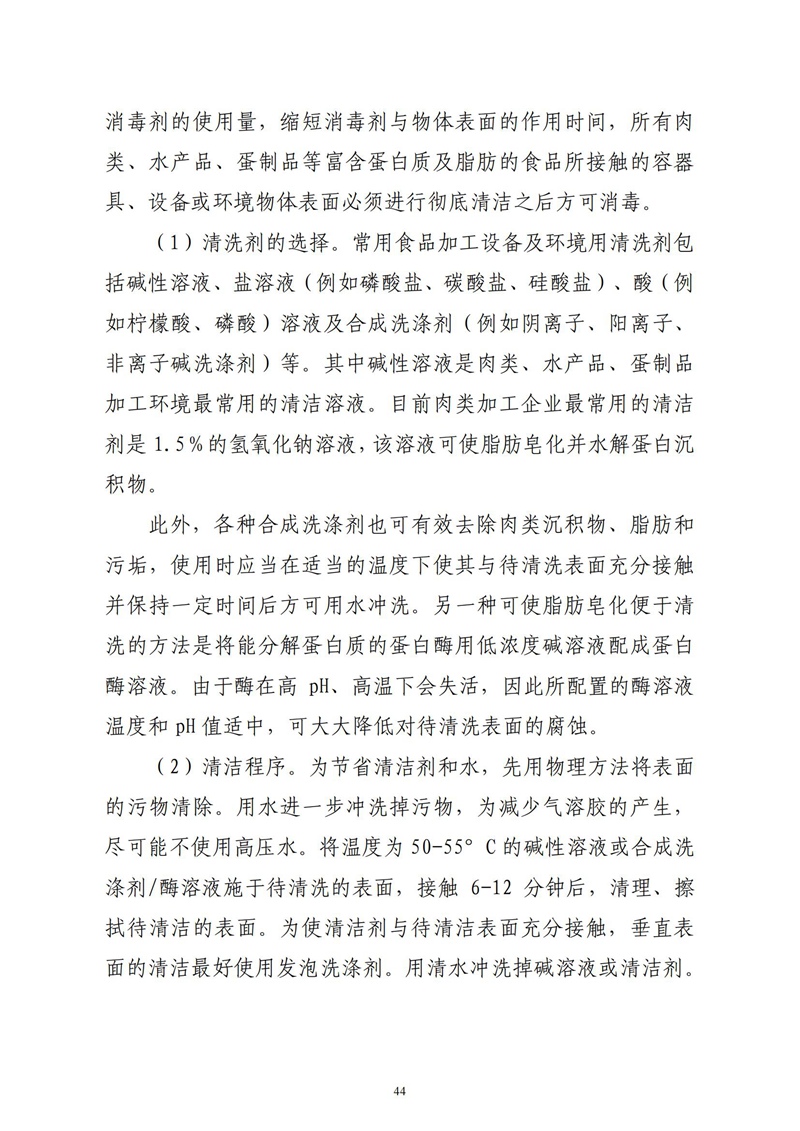 消毒剂的使用量，缩短消毒剂与物体表面的作用时间，所有肉类、水产品、蛋制品等富含蛋白质及脂肪的食品所接触的容器具、设备或环境物体表面必须进行彻底清洁之后方可消毒。

（1）清洗剂的选择。常用食品加工设备及环境用清洗剂包括碱性溶液、盐溶液（例如磷酸盐、碳酸盐、硅酸盐）、酸（例如柠檬酸、磷酸）溶液及合成洗涤剂（例如阴离子、阳离子、非离子碱洗涤剂）等。其中碱性溶液是肉类、水产品、蛋制品加工环境最常用的清洁溶液。目前肉类加工企业最常用的清洁剂是 1.5％的氢氧化钠溶液，该溶液可使脂肪皂化并水解蛋白沉积物。

此外，各种合成洗涤剂也可有效去除肉类沉积物、脂肪和污垢，使用时应当在适当的温度下使其与待清洗表面充分接触并保持一定时间后方可用水冲洗。另一种可使脂肪皂化便于清洗的方法是将能分解蛋白质的蛋白酶用低浓度碱溶液配成蛋白酶溶液。由于酶在高 pH、高温下会失活，因此所配置的酶溶液温度和 pH 值适中，可大大降低对待清洗表面的腐蚀。

（2）清洁程序。为节省清洁剂和水，先用物理方法将表面的污物清除。用水进一步冲洗掉污物，为减少气溶胶的产生，尽可能不使用高压水。将温度为 50-55° C 的碱性溶液或合成洗涤剂/酶溶液施于待清洗的表面，接触 6-12 分钟后，清理、擦拭待清洁的表面。为使清洁剂与待清洁表面充分接触，垂直表面的清洁最好使用发泡洗涤剂。用清水冲洗掉碱溶液或清洁剂。

44